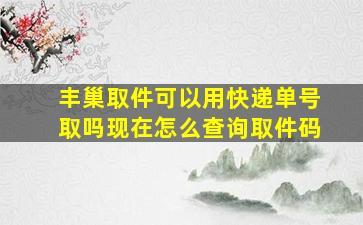 丰巢取件可以用快递单号取吗现在怎么查询取件码